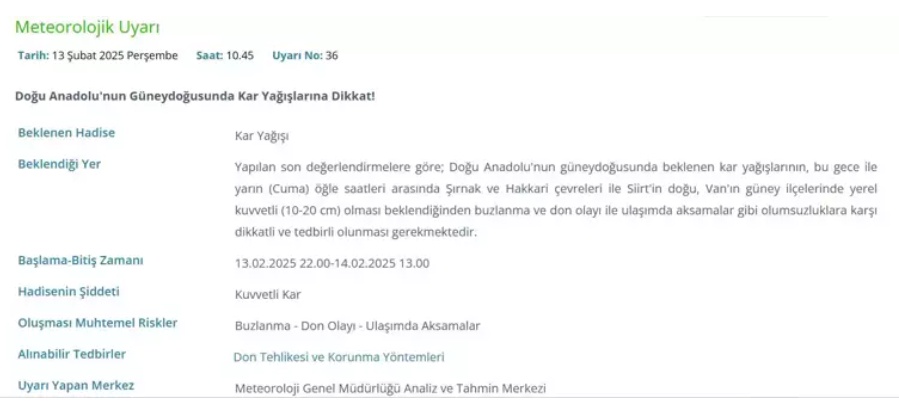 Meteorolojik Uyarı

Tarih: 13 Şubat 2025 Perşembe Saat: 10.45 Uyarı No: 36

Doğu Anadolu'nun Güneydoğusunda Kar Yağışlarına Dikkat!

| | |
|---|---|
| Beklenen Hadise | Kar Yağışı |
| Beklendiği Yer | Yapılan son değerlendirmelere göre; Doğu Anadolu'nun güneydoğusunda beklenen kar yağışlarının, bu gece ile yarın (Cuma) öğle saatleri arasında Şırnak ve Hakkari çevreleri ile Siirt'in doğu, Van'ın güney ilçelerinde yerel kuvvetli (10-20 cm) olması beklendiğinden buzlanma ve don olayı ile ulaşımda aksamalar gibi olumsuzluklara karşı dikkatli ve tedbirli olunması gerekmektedir. |
| Başlama-Bitiş Zamanı | 13.02.2025 22.00-14.02.2025 13.00 |
| Hadisenin Şiddeti | Kuvvetli Kar |
| Oluşması Muhtemel Riskler | Buzlanma - Don Olayı - Ulaşımda Aksamalar |
| Alınabilir Tedbirler | Don Tehlikesi ve Korunma Yöntemleri |
| Uyarı Yapan Merkez | Meteoroloji Genel Müdürlüğü Analiz ve Tahmin Merkezi |